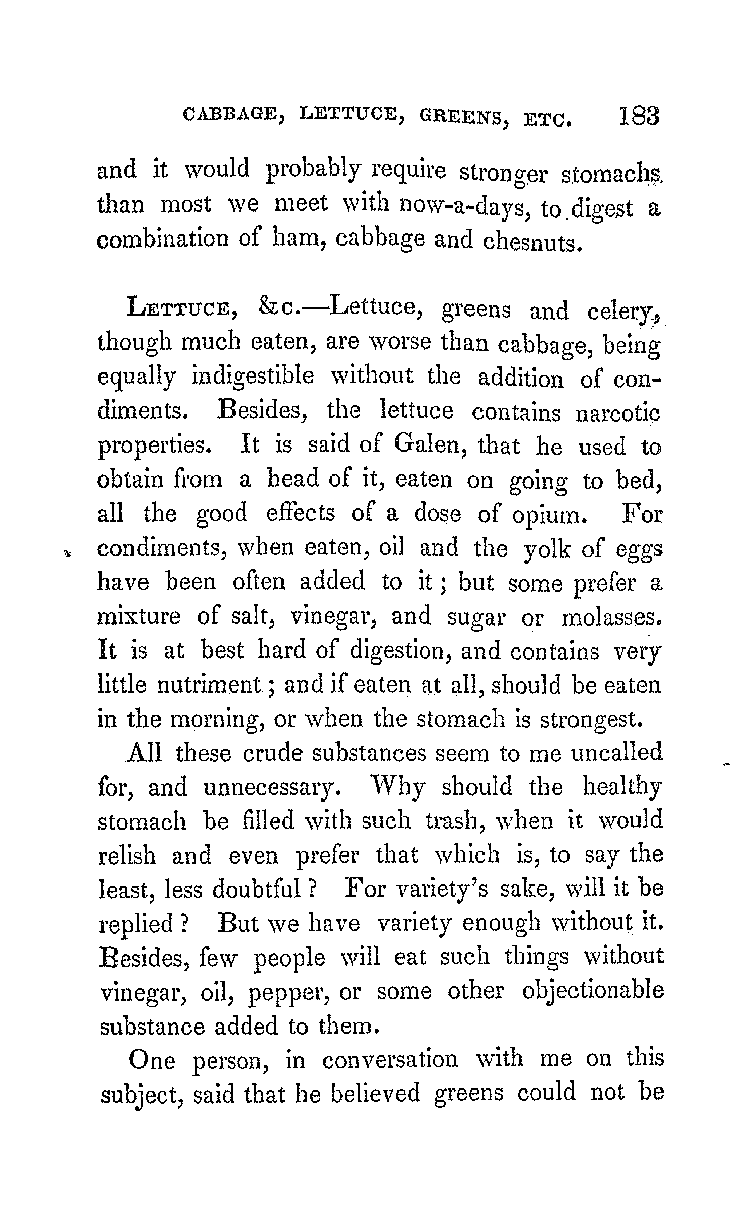 CABBAGE, LETTUCE, GREENS, ETC. 183

and it would probably require stronger stomachs than most we meet with now-a-days, to digest a combination of ham, cabbage and chesnuts.

LETTUCE, &c.—Lettuce, greens and celery, though much eaten, are worse than cabbage, being equally indigestible without the addition of condiments. Besides, the lettuce contains narcotic properties. It is said of Galen, that he used to obtain from a head of it, eaten on going to bed, all the good effects of a dose of opium. For condiments, when eaten, oil and the yolk of eggs have been often added to it; but some prefer a mixture of salt, vinegar, and sugar or molasses. It is at best hard of digestion, and contains very little nutriment; and if eaten at all, should be eaten in the morning, or when the stomach is strongest.

All these crude substances seem to me uncalled for, and unnecessary. Why should the healthy stomach be filled with such trash, when it would relish and even prefer that which is, to say the least, less doubtful? For variety's sake, will it be replied? But we have variety enough without it. Besides, few people will eat such things without vinegar, oil, pepper, or some other objectionable substance added to them.

One person, in conversation with me on this subject, said that he believed greens could not be